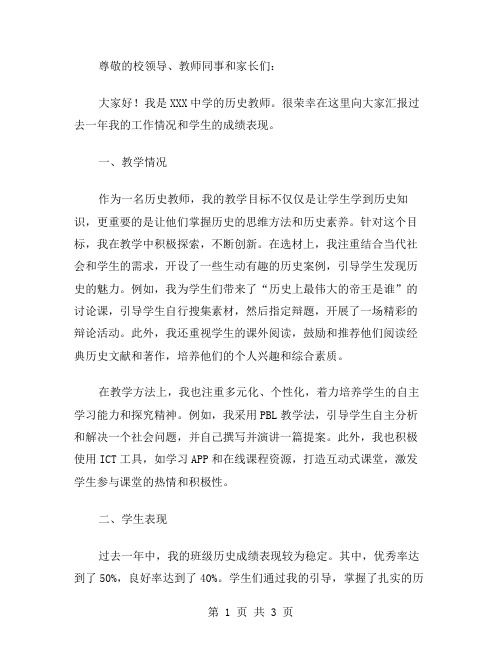 尊敬的校领导、教师同事和家长们：

大家好！我是XXX中学的历史教师。很荣幸在这里向大家汇报过去一年我的工作情况和学生的成绩表现。

一、教学情况

作为一名历史教师，我的教学目标不仅仅是让学生学到历史知识，更重要的是让他们掌握历史的思维方法和历史素养。针对这个目标，我在教学中积极探索，不断创新。在选材上，我注重结合当代社会和学生的需求，开设了一些生动有趣的历史案例，引导学生发现历史的魅力。例如，我为学生们带来了“历史上最伟大的帝王是谁”的讨论课，引导学生自行搜集素材，然后指定辩题，开展了一场精彩的辩论活动。此外，我还重视学生的课外阅读，鼓励和推荐他们阅读经典历史文献和著作，培养他们的个人兴趣和综合素质。

在教学方法上，我也注重多元化、个性化，着力培养学生的自主学习能力和探究精神。例如，我采用PBL教学法，引导学生自主分析和解决一个社会问题，并自己撰写并演讲一篇提案。此外，我也积极使用ICT工具，如学习APP和在线课程资源，打造互动式课堂，激发学生参与课堂的热情和积极性。

二、学生表现

过去一年中，我的班级历史成绩表现较为稳定。其中，优秀率达到了50%，良好率达到了40%。学生们通过我的引导，掌握了扎实的历

第 1 页 共 3 页